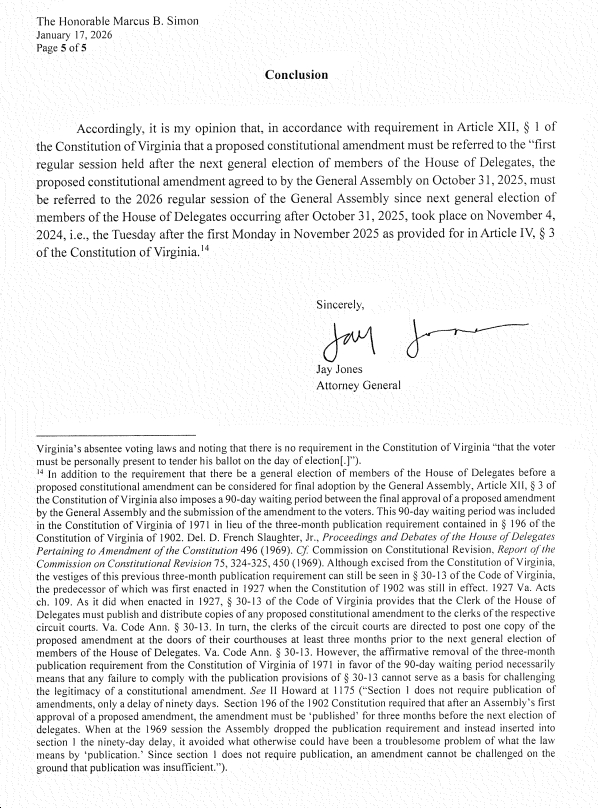 The Honorable Marcus B. Simon
January 17, 2026
Page 5 of 5

Conclusion

Accordingly, it is my opinion that, in accordance with requirement in Article XII, § 1 of the Constitution of Virginia that a proposed constitutional amendment must be referred to the "first regular session held after the next general election of members of the House of Delegates, the proposed constitutional amendment agreed to by the General Assembly on October 31, 2025, must be referred to the 2026 regular session of the General Assembly since next general election of members of the House of Delegates occurring after October 31, 2025, took place on November 4, 2024, i.e., the Tuesday after the first Monday in November 2025 as provided for in Article IV, § 3 of the Constitution of Virginia.$^{14}$

Sincerely,

Jay Jones

Jay Jones
Attorney General

Virginia's absentee voting laws and noting that there is no requirement in the Constitution of Virginia "that the voter must be personally present to tender his ballot on the day of election[.]").
$^{14}$ In addition to the requirement that there be a general election of members of the House of Delegates before a proposed constitutional amendment can be considered for final adoption by the General Assembly, Article XII, § 3 of the Constitution of Virginia also imposes a 90-day waiting period between the final approval of a proposed amendment by the General Assembly and the submission of the amendment to the voters. This 90-day waiting period was included in the Constitution of Virginia of 1971 in lieu of the three-month publication requirement contained in § 196 of the Constitution of Virginia of 1902. Del. D. French Slaughter, Jr., Proceedings and Debates of the House of Delegates Pertaining to Amendment of the Constitution 496 (1969). Cf. Commission on Constitutional Revision, Report of the Commission on Constitutional Revision 75, 324-325, 450 (1969). Although excised from the Constitution of Virginia, the vestiges of this previous three-month publication requirement can still be seen in § 30-13 of the Code of Virginia, the predecessor of which was first enacted in 1927 when the Constitution of 1902 was still in effect. 1927 Va. Acts ch. 109. As it did when enacted in 1927, § 30-13 of the Code of Virginia provides that the Clerk of the House of Delegates must publish and distribute copies of any proposed constitutional amendment to the clerks of the respective circuit courts. Va. Code Ann. § 30-13. In turn, the clerks of the circuit courts are directed to post one copy of the proposed amendment at the doors of their courthouses at least three months prior to the next general election of members of the House of Delegates. Va. Code Ann. § 30-13. However, the affirmative removal of the three-month publication requirement from the Constitution of Virginia of 1971 in favor of the 90-day waiting period necessarily means that any failure to comply with the publication provisions of § 30-13 cannot serve as a basis for challenging the legitimacy of a constitutional amendment. See II Howard at 1175 ("Section 1 does not require publication of amendments, only a delay of ninety days. Section 196 of the 1902 Constitution required that after an Assembly's first approval of a proposed amendment, the amendment must be 'published' for three months before the next election of delegates. When at the 1969 session the Assembly dropped the publication requirement and instead inserted into section 1 the ninety-day delay, it avoided what otherwise could have been a troublesome problem of what the law means by 'publication.' Since section 1 does not require publication, an amendment cannot be challenged on the ground that publication was insufficient.").